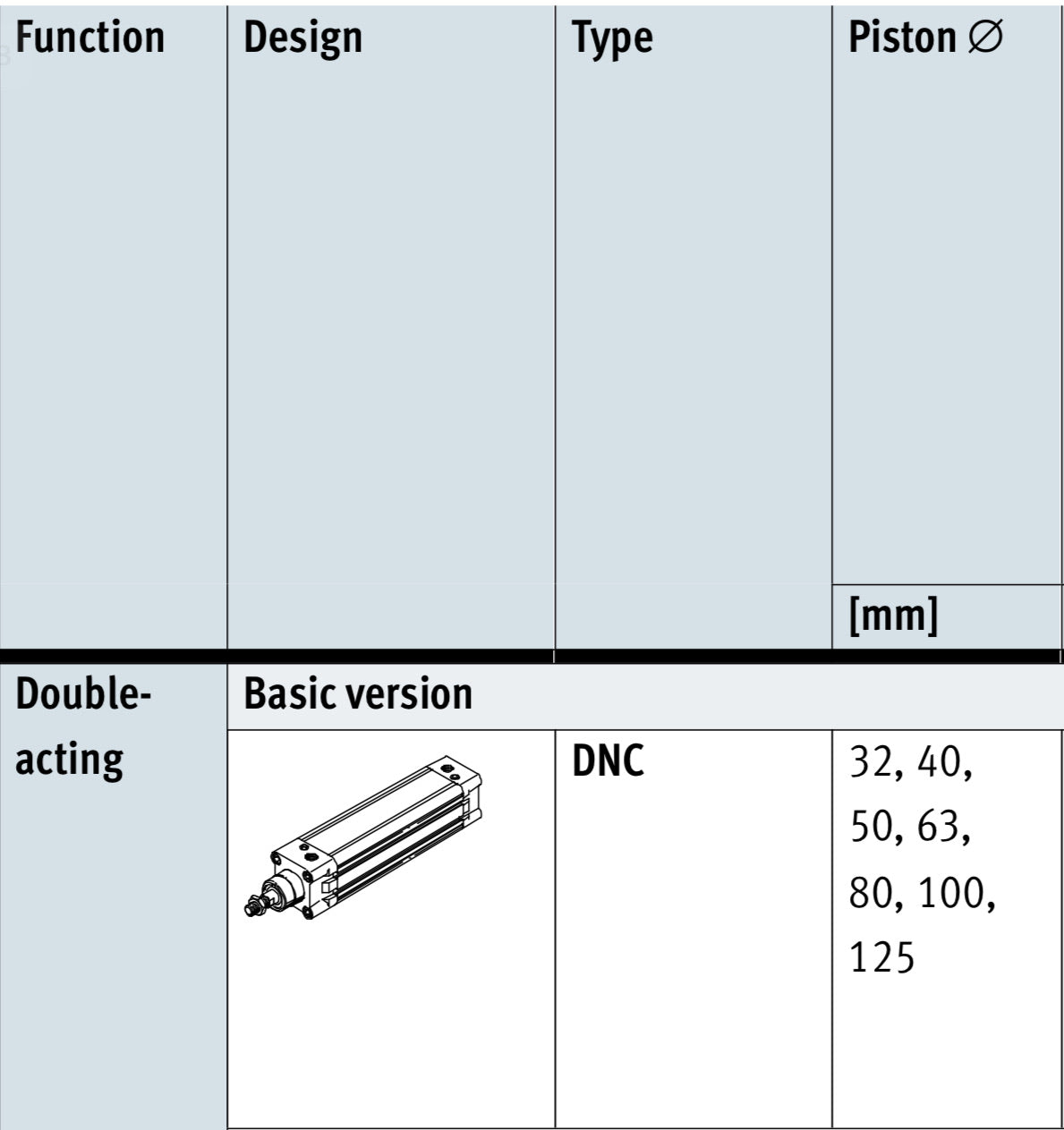 | Function | Design | Type | Piston ∅ |
|---|---|---|---|
|  |  |  | [mm] |
| Double-acting | Basic version |  |  |
|  |  | DNC | 32, 40, 50, 63, 80, 100, 125 |